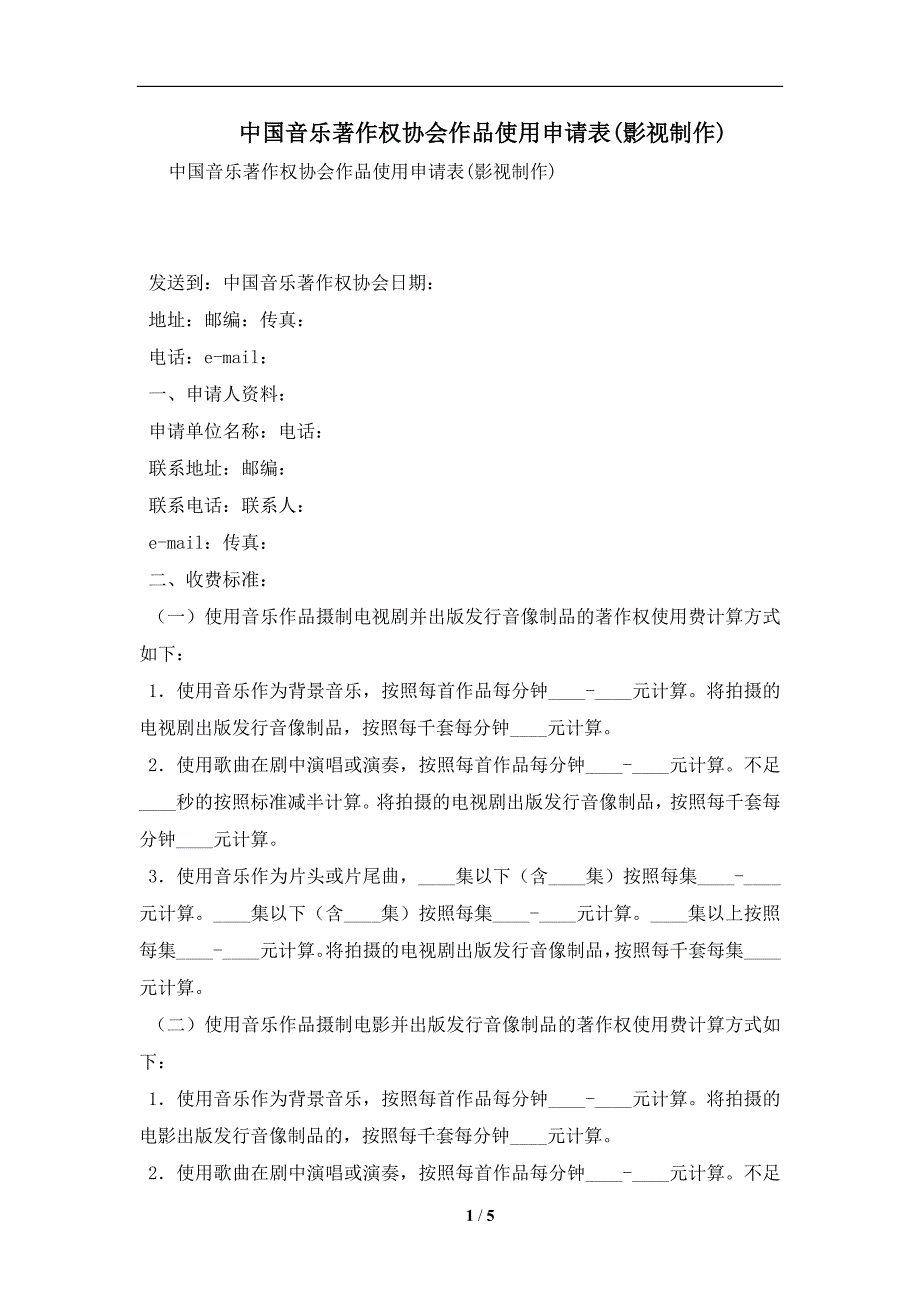 中国音乐著作权协会作品使用申请表(影视制作)

中国音乐著作权协会作品使用申请表(影视制作)

发送到：中国音乐著作权协会日期：

地址：邮编：传真：

电话：e-mail：

一、申请人资料：

申请单位名称：电话：

联系地址：邮编：

联系电话：联系人：

e-mail：传真：

二、收费标准：

（一）使用音乐作品摄制电视剧并出版发行音像制品的著作权使用费计算方式如下：

1．使用音乐作为背景音乐，按照每首作品每分钟____-____元计算。将拍摄的电视剧出版发行音像制品，按照每千套每分钟____元计算。

2．使用歌曲在剧中演唱或演奏，按照每首作品每分钟____-____元计算。不足____秒的按照标准减半计算。将拍摄的电视剧出版发行音像制品，按照每千套每分钟____元计算。

3．使用音乐作为片头或片尾曲，____集以下（含____集）按照每集____-____元计算。____集以下（含____集）按照每集____-____元计算。____集以上按照每集____-____元计算。将拍摄的电视剧出版发行音像制品，按照每千套每集____元计算。

（二）使用音乐作品摄制电影并出版发行音像制品的著作权使用费计算方式如下：

1．使用音乐作为背景音乐，按照每首作品每分钟____-____元计算。将拍摄的电影出版发行音像制品的，按照每千套每分钟____元计算。

2．使用歌曲在剧中演唱或演奏，按照每首作品每分钟____-____元计算。不足

1 / 5